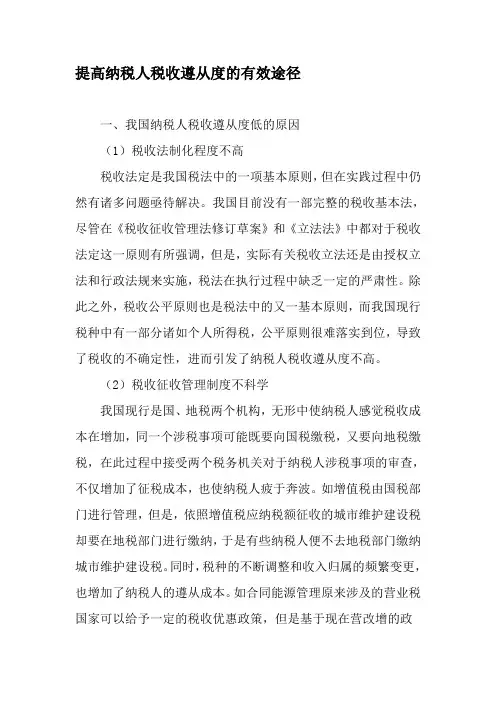 提高纳税人税收遵从度的有效途径

一、我国纳税人税收遵从度低的原因

（1）税收法制化程度不高

税收法定是我国税法中的一项基本原则，但在实践过程中仍然有诸多问题亟待解决。我国目前没有一部完整的税收基本法，尽管在《税收征收管理法修订草案》和《立法法》中都对于税收法定这一原则有所强调，但是，实际有关税收立法还是由授权立法和行政法规来实施，税法在执行过程中缺乏一定的严肃性。除此之外，税收公平原则也是税法中的又一基本原则，而我国现行税种中有一部分诸如个人所得税，公平原则很难落实到位，导致了税收的不确定性，进而引发了纳税人税收遵从度不高。

（2）税收征收管理制度不科学

我国现行是国、地税两个机构，无形中使纳税人感觉税收成本在增加，同一个涉税事项可能既要向国税缴税，又要向地税缴税，在此过程中接受两个税务机关对于纳税人涉税事项的审查，不仅增加了征税成本，也使纳税人疲于奔波。如增值税由国税部门进行管理，但是，依照增值税应纳税额征收的城市维护建设税却要在地税部门进行缴纳，于是有些纳税人便不去地税部门缴纳城市维护建设税。同时，税种的不断调整和收入归属的频繁变更，也增加了纳税人的遵从成本。如合同能源管理原来涉及的营业税国家可以给予一定的税收优惠政策，但是基于现在营改增的政